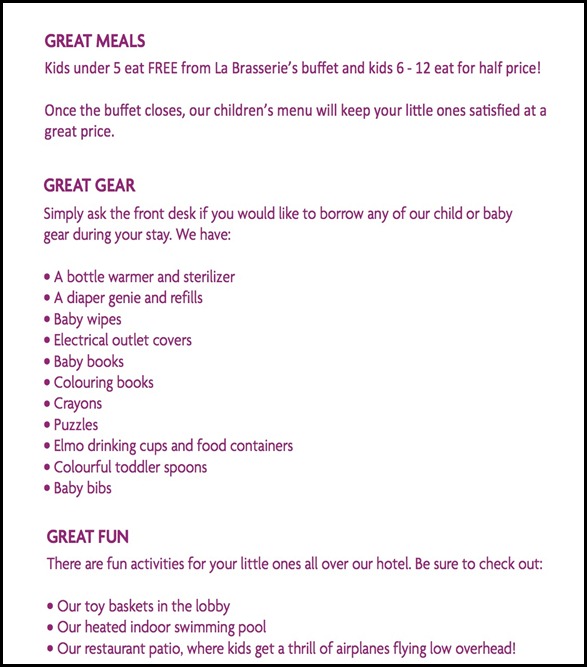 GREAT MEALS
Kids under 5 eat FREE from La Brasserie's buffet and kids 6 - 12 eat for half price!

Once the buffet closes, our children's menu will keep your little ones satisfied at a great price.

GREAT GEAR
Simply ask the front desk if you would like to borrow any of our child or baby gear during your stay. We have:

• A bottle warmer and sterilizer
• A diaper genie and refills
• Baby wipes
• Electrical outlet covers
• Baby books
• Colouring books
• Crayons
• Puzzles
• Elmo drinking cups and food containers
• Colourful toddler spoons
• Baby bibs

GREAT FUN
There are fun activities for your little ones all over our hotel. Be sure to check out:

• Our toy baskets in the lobby
• Our heated indoor swimming pool
• Our restaurant patio, where kids get a thrill of airplanes flying low overhead!